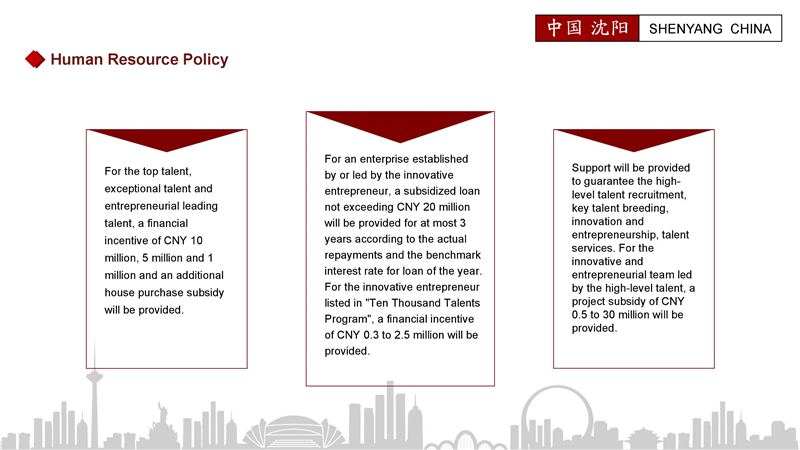 中国 沈阳 SHENYANG CHINA

Human Resource Policy

For the top talent, exceptional talent and entrepreneurial leading talent, a financial incentive of CNY 10 million, 5 million and 1 million and an additional house purchase subsidy will be provided.

For an enterprise established by or led by the innovative entrepreneur, a subsidized loan not exceeding CNY 20 million will be provided for at most 3 years according to the actual repayments and the benchmark interest rate for loan of the year. For the innovative entrepreneur listed in "Ten Thousand Talents Program", a financial incentive of CNY 0.3 to 2.5 million will be provided.

Support will be provided to guarantee the high-level talent recruitment, key talent breeding, innovation and entrepreneurship, talent services. For the innovative and entrepreneurial team led by the high-level talent, a project subsidy of CNY 0.5 to 30 million will be provided.